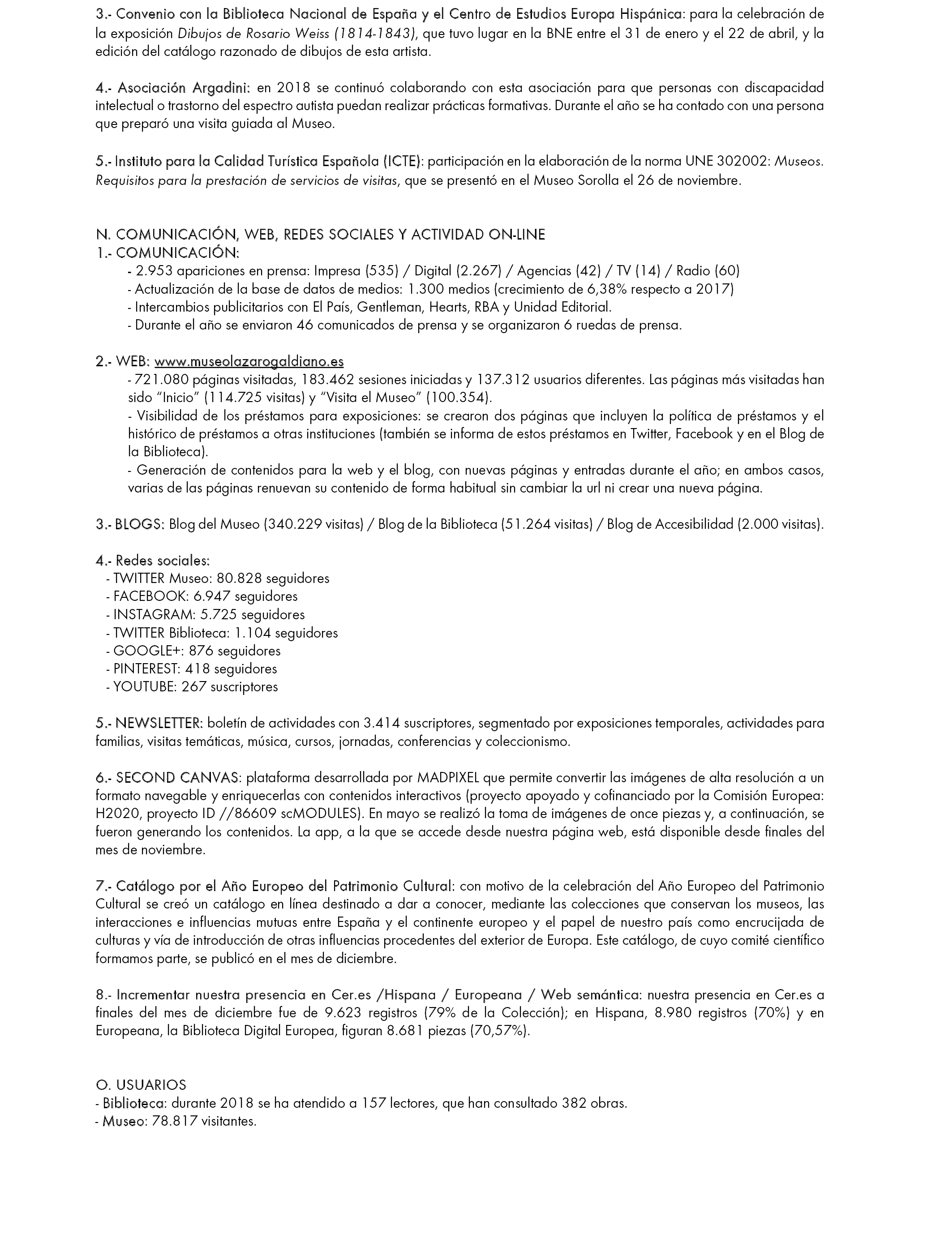 3.- Convenio con la Biblioteca Nacional de España y el Centro de Estudios Europa Hispánica: para la celebración de la exposición Dibujos de Rosario Weiss (1814-1843), que tuvo lugar en la BNE entre el 31 de enero y el 22 de abril, y la edición del catálogo razonado de dibujos de esta artista.

4.- Asociación Argadini: en 2018 se continuó colaborando con esta asociación para que personas con discapacidad intelectual o trastorno del espectro autista puedan realizar prácticas formativas. Durante el año se ha contado con una persona que preparó una visita guiada al Museo.

5.- Instituto para la Calidad Turística Española (ICTE): participación en la elaboración de la norma UNE 302002: Museos. Requisitos para la prestación de servicios de visitas, que se presentó en el Museo Sorolla el 26 de noviembre.

N. COMUNICACIÓN, WEB, REDES SOCIALES Y ACTIVIDAD ON-LINE
1.- COMUNICACIÓN:
- 2.953 apariciones en prensa: Impresa (535) / Digital (2.267) / Agencias (42) / TV (14) / Radio (60)
- Actualización de la base de datos de medios: 1.300 medios (crecimiento de 6,38% respecto a 2017)
- Intercambios publicitarios con El País, Gentleman, Hearts, RBA y Unidad Editorial.
- Durante el año se enviaron 46 comunicados de prensa y se organizaron 6 ruedas de prensa.

2.- WEB: www.museolazarogaldiano.es
- 721.080 páginas visitadas, 183.462 sesiones iniciadas y 137.312 usuarios diferentes. Las páginas más visitadas han sido “Inicio” (114.725 visitas) y “Visita el Museo” (100.354).
- Visibilidad de los préstamos para exposiciones: se crearon dos páginas que incluyen la política de préstamos y el histórico de préstamos a otras instituciones (también se informa de estos préstamos en Twitter, Facebook y en el Blog de la Biblioteca).
- Generación de contenidos para la web y el blog, con nuevas páginas y entradas durante el año; en ambos casos, varias de las páginas renuevan su contenido de forma habitual sin cambiar la url ni crear una nueva página.

3.- BLOGS: Blog del Museo (340.229 visitas) / Blog de la Biblioteca (51.264 visitas) / Blog de Accesibilidad (2.000 visitas).

4.- Redes sociales:
- TWITTER Museo: 80.828 seguidores
- FACEBOOK: 6.947 seguidores
- INSTAGRAM: 5.725 seguidores
- TWITTER Biblioteca: 1.104 seguidores
- GOOGLE+: 876 seguidores
- PINTEREST: 418 seguidores
- YOUTUBE: 267 suscriptores

5.- NEWSLETTER: boletín de actividades con 3.414 suscriptores, segmentado por exposiciones temporales, actividades para familias, visitas temáticas, música, cursos, jornadas, conferencias y coleccionismo.

6.- SECOND CANVAS: plataforma desarrollada por MADPIXEL que permite convertir las imágenes de alta resolución a un formato navegable y enriquecerlas con contenidos interactivos (proyecto apoyado y cofinanciado por la Comisión Europea: H2020, proyecto ID //86609 scMODULES). En mayo se realizó la toma de imágenes de once piezas y, a continuación, se fueron generando los contenidos. La app, a la que se accede desde nuestra página web, está disponible desde finales del mes de noviembre.

7.- Catálogo por el Año Europeo del Patrimonio Cultural: con motivo de la celebración del Año Europeo del Patrimonio Cultural se creó un catálogo en línea destinado a dar a conocer, mediante las colecciones que conservan los museos, las interacciones e influencias mutuas entre España y el continente europeo y el papel de nuestro país como encrucijada de culturas y vía de introducción de otras influencias procedentes del exterior de Europa. Este catálogo, de cuyo comité científico formamos parte, se publicó en el mes de diciembre.

8.- Incrementar nuestra presencia en Cer.es /Hispana / Europeana / Web semántica: nuestra presencia en Cer.es a finales del mes de diciembre fue de 9.623 registros (79% de la Colección); en Hispana, 8.980 registros (70%) y en Europeana, la Biblioteca Digital Europea, figuran 8.681 piezas (70,57%).

O. USUARIOS
- Biblioteca: durante 2018 se ha atendido a 157 lectores, que han consultado 382 obras.
- Museo: 78.817 visitantes.